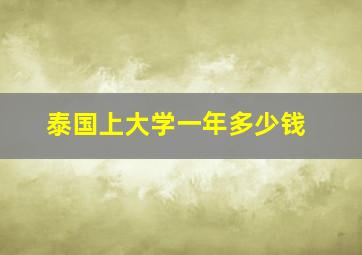 泰国上大学一年多少钱